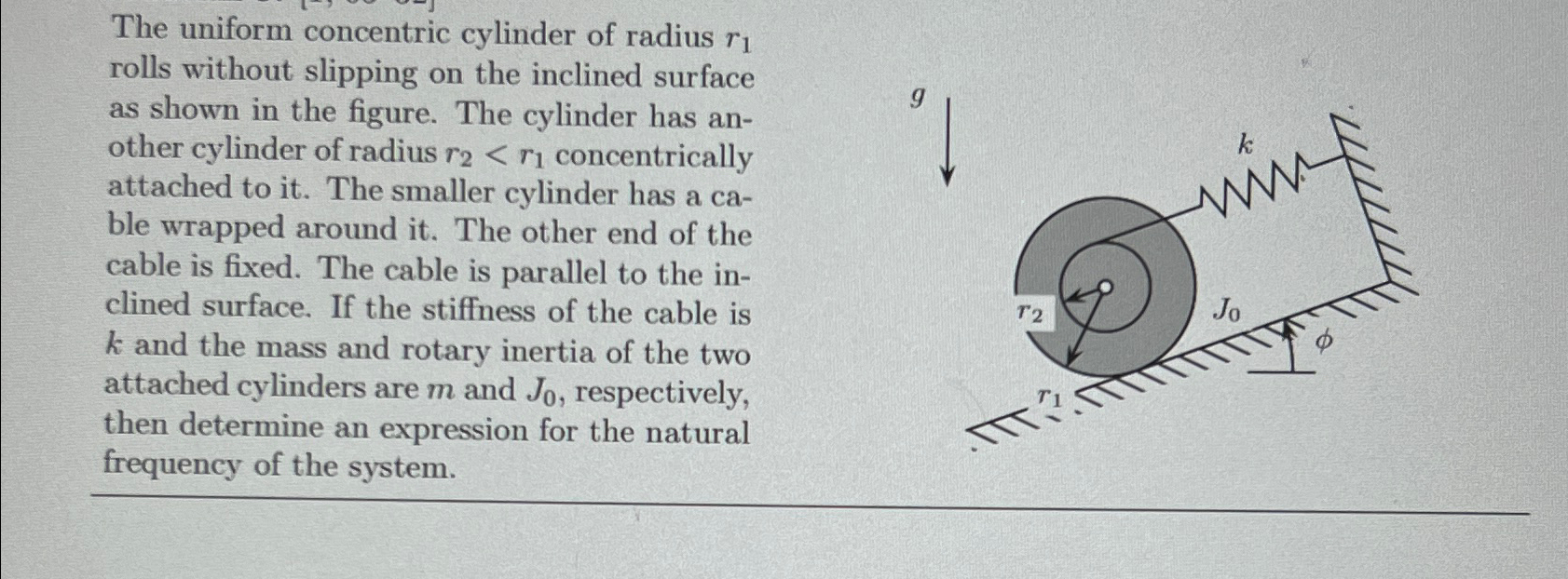 The uniform concentric cylinder of radius $r_1$ rolls without slipping on the inclined surface as shown in the figure. The cylinder has another cylinder of radius $r_2 < r_1$ concentrically attached to it. The smaller cylinder has a cable wrapped around it. The other end of the cable is fixed. The cable is parallel to the inclined surface. If the stiffness of the cable is $k$ and the mass and rotary inertia of the two attached cylinders are $m$ and $J_0$, respectively, then determine an expression for the natural frequency of the system.

$g$

$k$

$r_2$

$J_0$

$\phi$

$r_1$